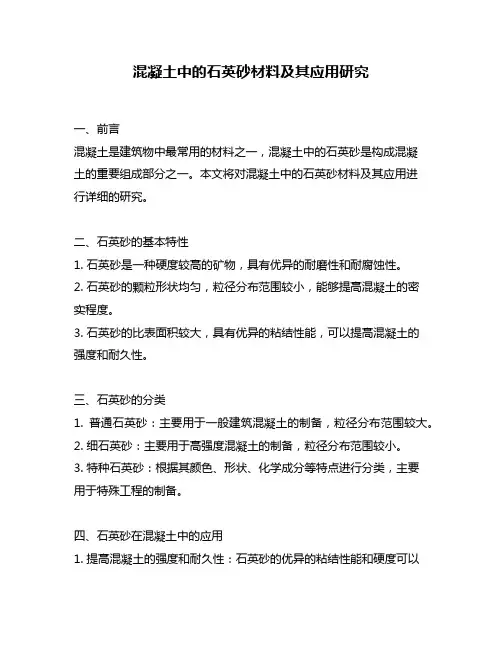 混凝土中的石英砂材料及其应用研究

一、前言
混凝土是建筑物中最常用的材料之一，混凝土中的石英砂是构成混凝土的重要组成部分之一。本文将对混凝土中的石英砂材料及其应用进行详细的研究。

二、石英砂的基本特性
1. 石英砂是一种硬度较高的矿物，具有优异的耐磨性和耐腐蚀性。
2. 石英砂的颗粒形状均匀，粒径分布范围较小，能够提高混凝土的密实程度。
3. 石英砂的比表面积较大，具有优异的粘结性能，可以提高混凝土的强度和耐久性。

三、石英砂的分类
1. 普通石英砂：主要用于一般建筑混凝土的制备，粒径分布范围较大。
2. 细石英砂：主要用于高强度混凝土的制备，粒径分布范围较小。
3. 特种石英砂：根据其颜色、形状、化学成分等特点进行分类，主要用于特殊工程的制备。

四、石英砂在混凝土中的应用
1. 提高混凝土的强度和耐久性：石英砂的优异的粘结性能和硬度可以